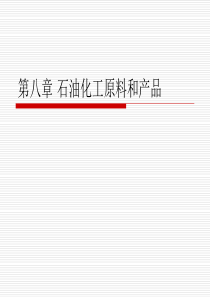 第八章 石油化工原料和产品